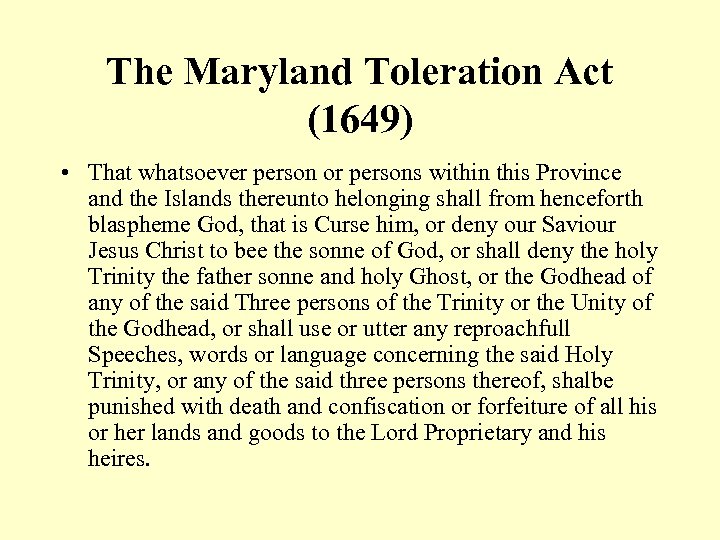 The Maryland Toleration Act (1649)

• That whatsoever person or persons within this Province and the Islands thereunto helonging shall from henceforth blaspheme God, that is Curse him, or deny our Saviour Jesus Christ to bee the sonne of God, or shall deny the holy Trinity the father sonne and holy Ghost, or the Godhead of any of the said Three persons of the Trinity or the Unity of the Godhead, or shall use or utter any reproachfull Speeches, words or language concerning the said Holy Trinity, or any of the said three persons thereof, shalbe punished with death and confiscation or forfeiture of all his or her lands and goods to the Lord Proprietary and his heires.